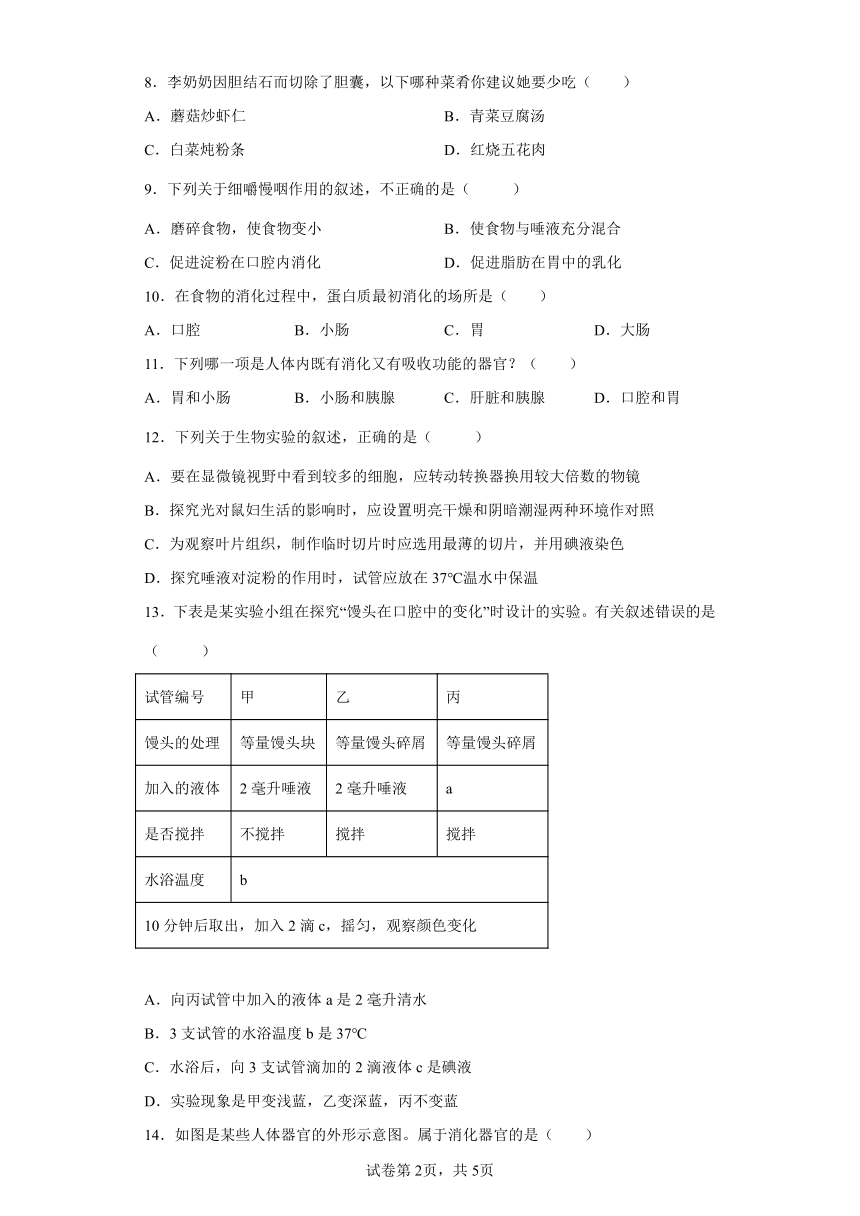 8．李奶奶因胆结石而切除了胆囊，以下哪种菜肴你建议她要少吃（　　）

A．蘑菇炒虾仁

B．青菜豆腐汤

C．白菜炖粉条

D．红烧五花肉

9．下列关于细嚼慢咽作用的叙述，不正确的是（　　）

A．磨碎食物，使食物变小

B．使食物与唾液充分混合

C．促进淀粉在口腔内消化

D．促进脂肪在胃中的乳化

10．在食物的消化过程中，蛋白质最初消化的场所是（　　）

A．口腔　　B．小肠　　C．胃　　D．大肠

11．下列哪一项是人体内既有消化又有吸收功能的器官？（　　）

A．胃和小肠　　B．小肠和胰腺　　C．肝脏和胰腺　　D．口腔和胃

12．下列关于生物实验的叙述，正确的是（　　）

A．要在显微镜视野中看到较多的细胞，应转动转换器换用较大倍数的物镜

B．探究光对鼠妇生活的影响时，应设置明亮干燥和阴暗潮湿两种环境作对照

C．为观察叶片组织，制作临时切片时应选用最薄的切片，并用碘液染色

D．探究唾液对淀粉的作用时，试管应放在37℃温水中保温

13．下表是某实验小组在探究“馒头在口腔中的变化”时设计的实验。有关叙述错误的是（　　）

| 试管编号 | 甲 | 乙 | 丙 |
|---|---|---|---|
| 馒头的处理 | 等量馒头块 | 等量馒头碎屑 | 等量馒头碎屑 |
| 加入的液体 | 2毫升唾液 | 2毫升唾液 | a |
| 是否搅拌 | 不搅拌 | 搅拌 | 搅拌 |
| 水浴温度 | b | | |
| 10分钟后取出，加入2滴c，摇匀，观察颜色变化 | | | |

A．向丙试管中加入的液体a是2毫升清水

B．3支试管的水浴温度b是37℃

C．水浴后，向3支试管滴加的2滴液体c是碘液

D．实验现象是甲变浅蓝，乙变深蓝，丙不变蓝

14．如图是某些人体器官的外形示意图。属于消化器官的是（　　）

试卷第2页，共5页